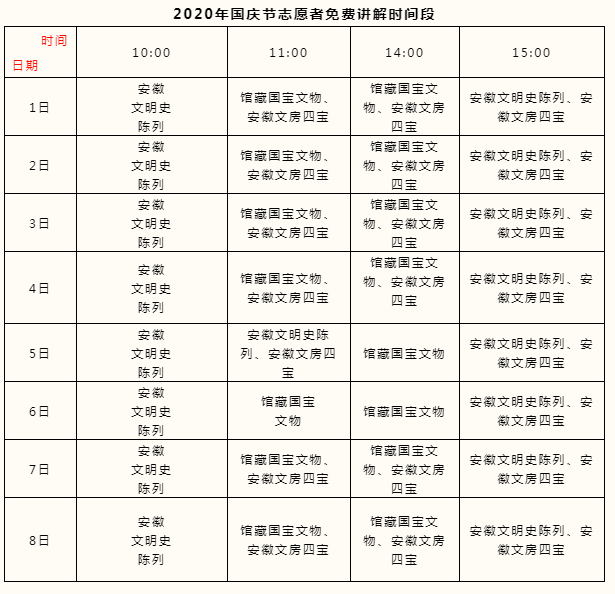 2020年国庆节志愿者免费讲解时间段

| 时间 日期 | 10:00 | 11:00 | 14:00 | 15:00 |
|---|---|---|---|---|
| 1日 | 安徽文明史陈列 | 馆藏国宝文物、安徽文房四宝 | 馆藏国宝文物、安徽文房四宝 | 安徽文明史陈列、安徽文房四宝 |
| 2日 | 安徽文明史陈列 | 馆藏国宝文物、安徽文房四宝 | 馆藏国宝文物、安徽文房四宝 | 安徽文明史陈列、安徽文房四宝 |
| 3日 | 安徽文明史陈列 | 馆藏国宝文物、安徽文房四宝 | 馆藏国宝文物、安徽文房四宝 | 安徽文明史陈列、安徽文房四宝 |
| 4日 | 安徽文明史陈列 | 馆藏国宝文物、安徽文房四宝 | 馆藏国宝文物、安徽文房四宝 | 安徽文明史陈列、安徽文房四宝 |
| 5日 | 安徽文明史陈列 | 安徽文明史陈列、安徽文房四宝 | 馆藏国宝文物 | 安徽文明史陈列、安徽文房四宝 |
| 6日 | 安徽文明史陈列 | 馆藏国宝文物 | 馆藏国宝文物 | 安徽文明史陈列、安徽文房四宝 |
| 7日 | 安徽文明史陈列 | 馆藏国宝文物、安徽文房四宝 | 馆藏国宝文物、安徽文房四宝 | 安徽文明史陈列、安徽文房四宝 |
| 8日 | 安徽文明史陈列 | 馆藏国宝文物、安徽文房四宝 | 馆藏国宝文物、安徽文房四宝 | 安徽文明史陈列、安徽文房四宝 |